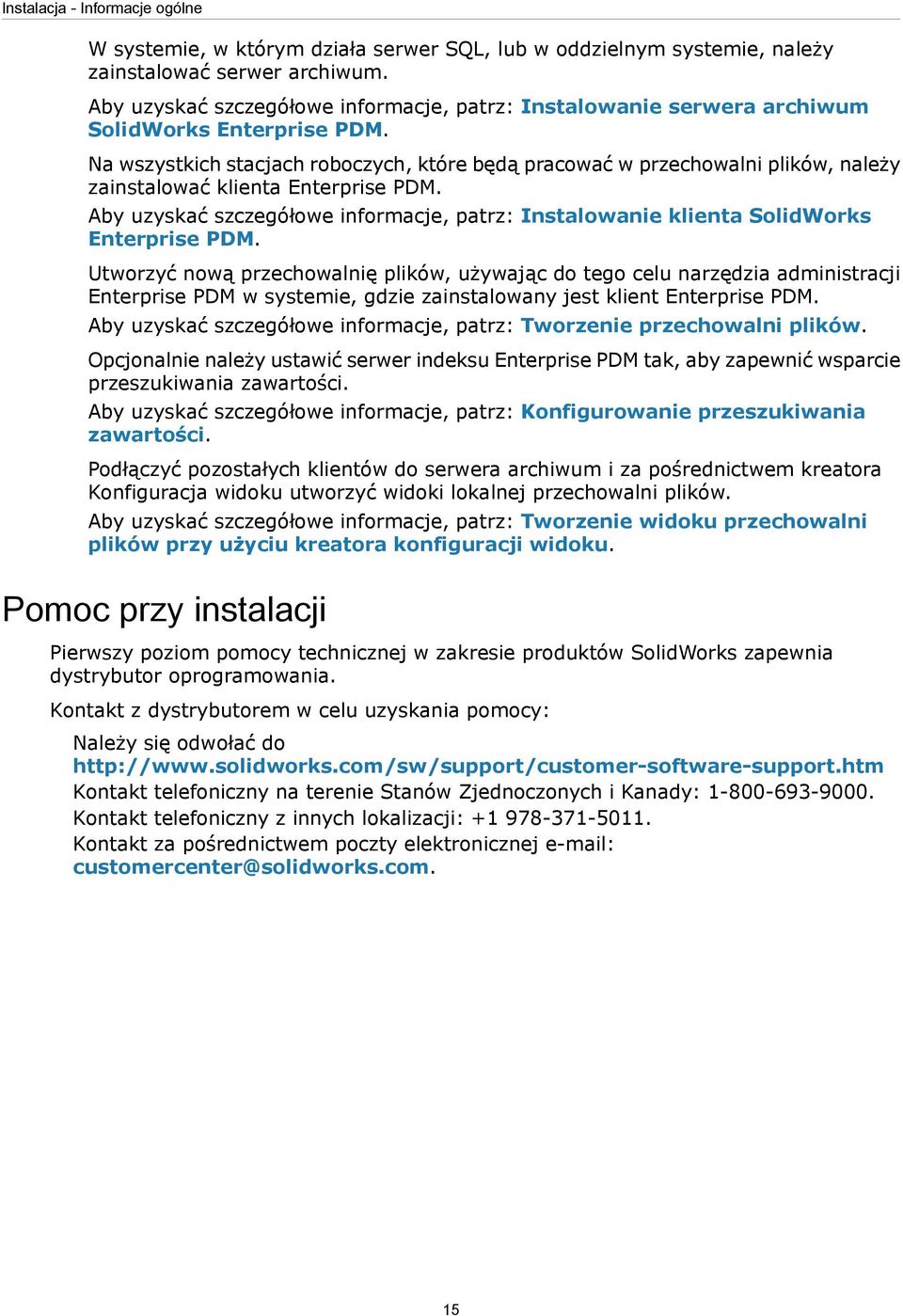 Instalacja - Informacje ogólne

W systemie, w którym działa serwer SQL, lub w oddzielnym systemie, należy zainstalować serwer archiwum.

Aby uzyskać szczegółowe informacje, patrz: Instalowanie serwera archiwum SolidWorks Enterprise PDM.

Na wszystkich stacjach roboczych, które będą pracować w przechowalni plików, należy zainstalować klienta Enterprise PDM.

Aby uzyskać szczegółowe informacje, patrz: Instalowanie klienta SolidWorks Enterprise PDM.

Utworzyć nową przechowalnię plików, używając do tego celu narzędzia administracji Enterprise PDM w systemie, gdzie zainstalowany jest klient Enterprise PDM.

Aby uzyskać szczegółowe informacje, patrz: Tworzenie przechowalni plików.

Opcjonalnie należy ustawić serwer indeksu Enterprise PDM tak, aby zapewnić wsparcie przeszukiwania zawartości.

Aby uzyskać szczegółowe informacje, patrz: Konfigurowanie przeszukiwania zawartości.

Podłączyć pozostałych klientów do serwera archiwum i za pośrednictwem kreatora Konfiguracja widoku utworzyć widoki lokalnej przechowalni plików.

Aby uzyskać szczegółowe informacje, patrz: Tworzenie widoku przechowalni plików przy użyciu kreatora konfiguracji widoku.

Pomoc przy instalacji

Pierwszy poziom pomocy technicznej w zakresie produktów SolidWorks zapewnia dystrybutor oprogramowania.

Kontakt z dystrybutorem w celu uzyskania pomocy:

Należy się odwołać do http://www.solidworks.com/sw/support/customer-software-support.htm

Kontakt telefoniczny na terenie Stanów Zjednoczonych i Kanady: 1-800-693-9000.

Kontakt telefoniczny z innych lokalizacji: +1 978-371-5011.

Kontakt za pośrednictwem poczty elektronicznej e-mail: customercenter@solidworks.com.

15